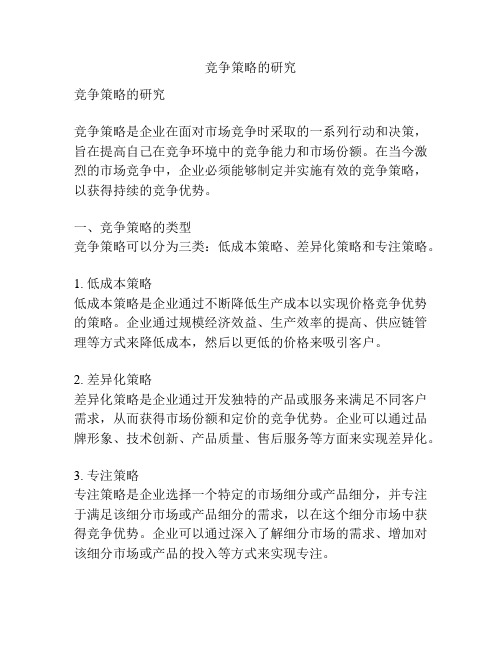 竞争策略的研究

竞争策略的研究

竞争策略是企业在面对市场竞争时采取的一系列行动和决策，旨在提高自己在竞争环境中的竞争能力和市场份额。在当今激烈的市场竞争中，企业必须能够制定并实施有效的竞争策略，以获得持续的竞争优势。

一、竞争策略的类型
竞争策略可以分为三类：低成本策略、差异化策略和专注策略。

1. 低成本策略
低成本策略是企业通过不断降低生产成本以实现价格竞争优势的策略。企业通过规模经济效益、生产效率的提高、供应链管理等方式来降低成本，然后以更低的价格来吸引客户。

2. 差异化策略
差异化策略是企业通过开发独特的产品或服务来满足不同客户需求，从而获得市场份额和定价的竞争优势。企业可以通过品牌形象、技术创新、产品质量、售后服务等方面来实现差异化。

3. 专注策略
专注策略是企业选择一个特定的市场细分或产品细分，并专注于满足该细分市场或产品细分的需求，以在这个细分市场中获得竞争优势。企业可以通过深入了解细分市场的需求、增加对该细分市场或产品的投入等方式来实现专注。